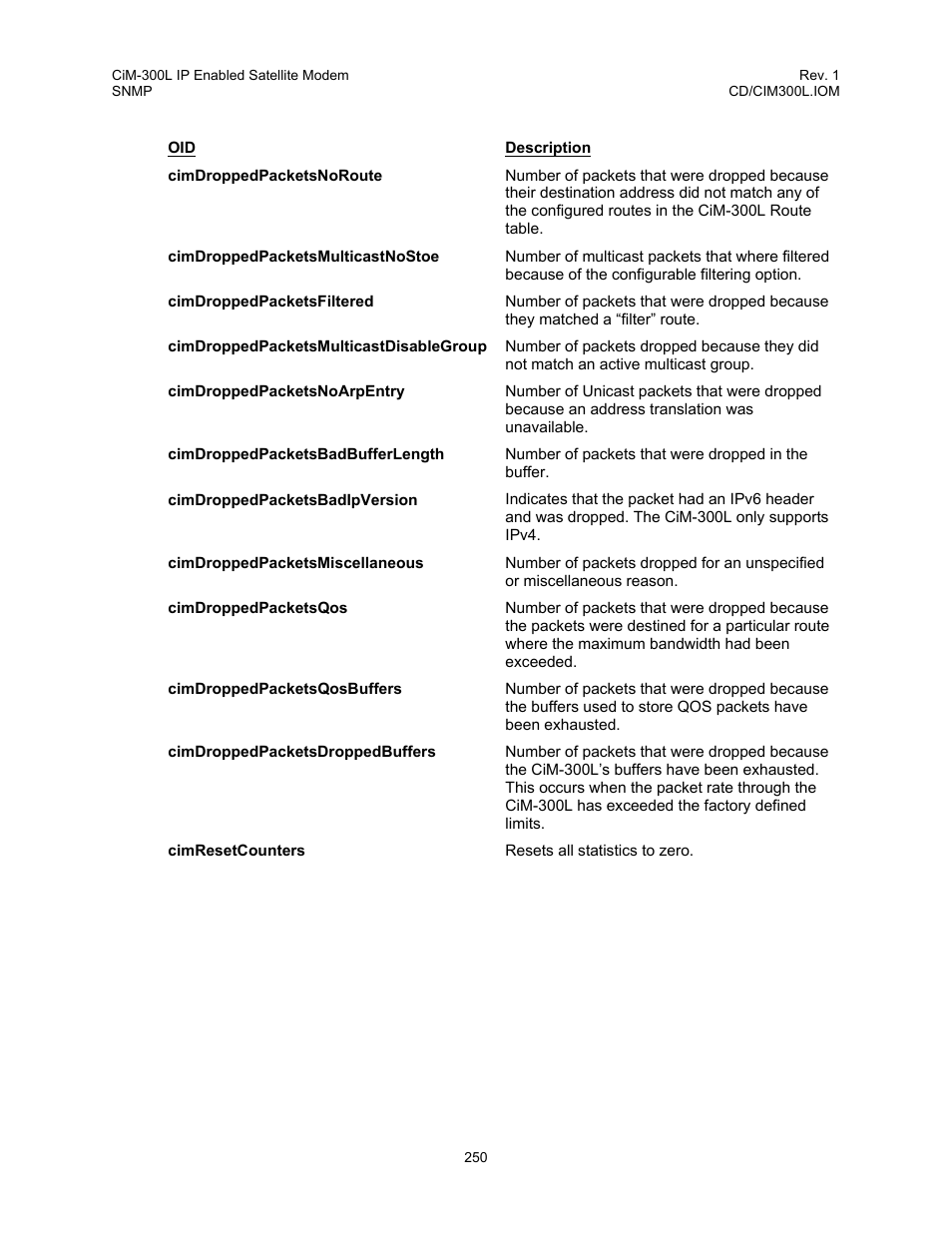 CiM-300L IP Enabled Satellite Modem
SNMP

Rev. 1
CD/CIM300L.IOM

| OID | Description |
|---|---|
| cimDroppedPacketsNoRoute | Number of packets that were dropped because their destination address did not match any of the configured routes in the CiM-300L Route table. |
| cimDroppedPacketsMulticastNoStoe | Number of multicast packets that where filtered because of the configurable filtering option. |
| cimDroppedPacketsFiltered | Number of packets that were dropped because they matched a “filter” route. |
| cimDroppedPacketsMulticastDisableGroup | Number of packets dropped because they did not match an active multicast group. |
| cimDroppedPacketsNoArpEntry | Number of Unicast packets that were dropped because an address translation was unavailable. |
| cimDroppedPacketsBadBufferLength | Number of packets that were dropped in the buffer. |
| cimDroppedPacketsBadIpVersion | Indicates that the packet had an IPv6 header and was dropped. The CiM-300L only supports IPv4. |
| cimDroppedPacketsMiscellaneous | Number of packets dropped for an unspecified or miscellaneous reason. |
| cimDroppedPacketsQos | Number of packets that were dropped because the packets were destined for a particular route where the maximum bandwidth had been exceeded. |
| cimDroppedPacketsQosBuffers | Number of packets that were dropped because the buffers used to store QOS packets have been exhausted. |
| cimDroppedPacketsDroppedBuffers | Number of packets that were dropped because the CiM-300L’s buffers have been exhausted. This occurs when the packet rate through the CiM-300L has exceeded the factory defined limits. |
| cimResetCounters | Resets all statistics to zero. |

250